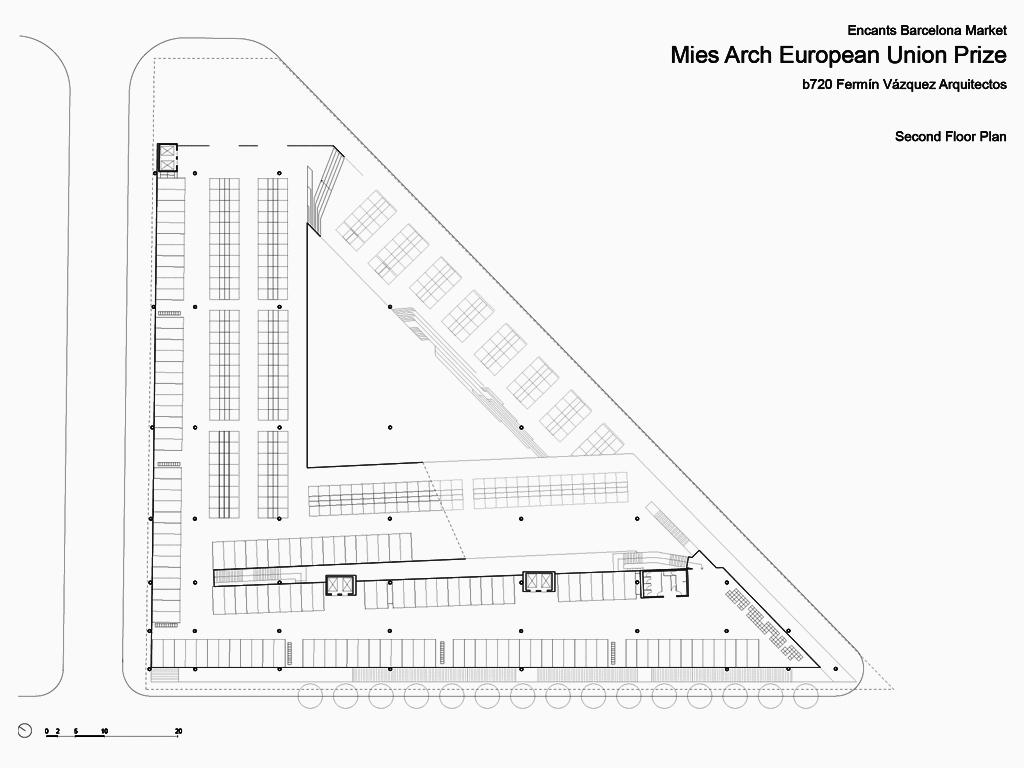 Encants Barcelona Market

Mies Arch European Union Prize

b720 Fermín Vázquez Arquitectos

Second Floor Plan

0 2 5 10 20